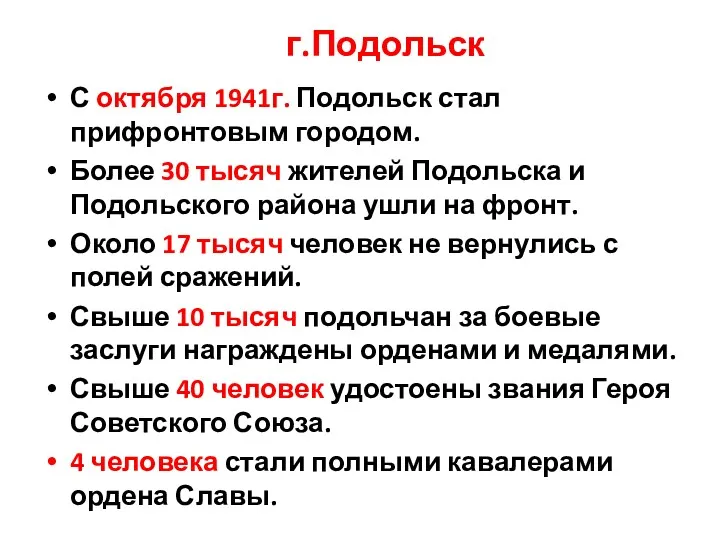 г.Подольск

• С октября 1941г. Подольск стал прифронтовым городом.
• Более 30 тысяч жителей Подольска и Подольского района ушли на фронт.
• Около 17 тысяч человек не вернулись с полей сражений.
• Свыше 10 тысяч подольчан за боевые заслуги награждены орденами и медалями.
• Свыше 40 человек удостоены звания Героя Советского Союза.
• 4 человека стали полными кавалерами ордена Славы.